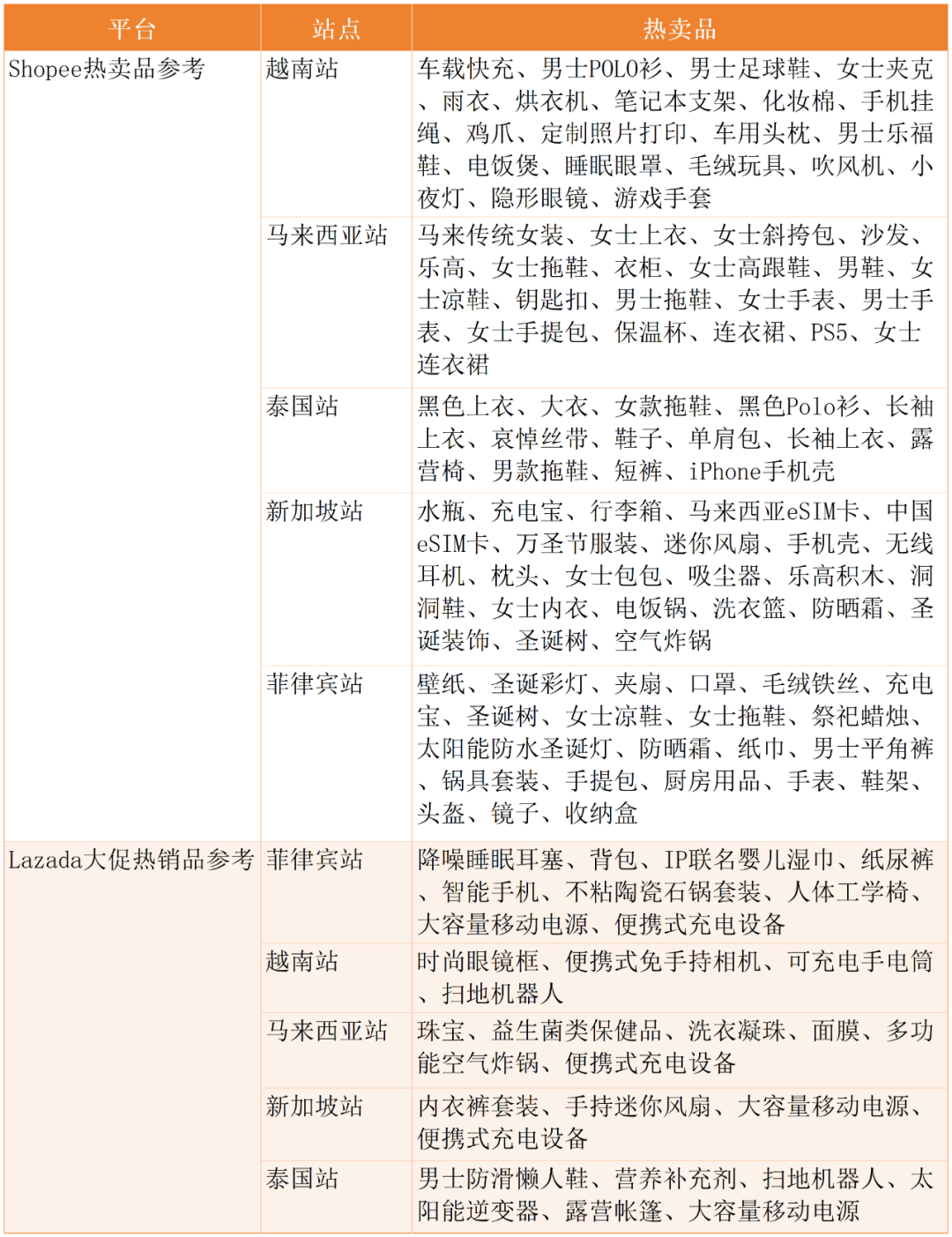 | 平台 | 站点 | 热卖品 |
|---|---|---|
| Shopee热卖品参考 | 越南站 | 车载快充、男士POLO衫、男士足球鞋、女士夹克、雨衣、烘衣机、笔记本支架、化妆棉、手机挂绳、鸡爪、定制照片打印、车用头枕、男士乐福鞋、电饭煲、睡眠眼罩、毛绒玩具、吹风机、小夜灯、隐形眼镜、游戏手套 |
| | 马来西亚站 | 马来传统女装、女士上衣、女士斜挎包、沙发、乐高、女士拖鞋、衣柜、女士高跟鞋、男鞋、女士凉鞋、钥匙扣、男士拖鞋、女士手表、男士手表、女士手提包、保温杯、连衣裙、PS5、女士连衣裙 |
| | 泰国站 | 黑色上衣、大衣、女款拖鞋、黑色Polo衫、长袖上衣、哀悼丝带、鞋子、单肩包、长袖上衣、露营椅、男款拖鞋、短裤、iPhone手机壳 |
| | 新加坡站 | 水瓶、充电宝、行李箱、马来西亚eSIM卡、中国eSIM卡、万圣节服装、迷你风扇、手机壳、无线耳机、枕头、女士包包、吸尘器、乐高积木、洞洞鞋、女士内衣、电饭锅、洗衣篮、防晒霜、圣诞装饰、圣诞树、空气炸锅 |
| | 菲律宾站 | 壁纸、圣诞彩灯、夹扇、口罩、毛绒铁丝、充电宝、圣诞树、女士凉鞋、女士拖鞋、祭祀蜡烛、太阳能防水圣诞灯、防晒霜、纸巾、男士平角裤、锅具套装、手提包、厨房用品、手表、鞋架、头盔、镜子、收纳盒 |
| Lazada大促热销品参考 | 菲律宾站 | 降噪睡眠耳塞、背包、IP联名婴儿湿巾、纸尿裤、智能手机、不粘陶瓷石锅套装、人体工学椅、大容量移动电源、便携式充电设备 |
| | 越南站 | 时尚眼镜框、便携式免手持相机、可充电手电筒、扫地机器人 |
| | 马来西亚站 | 珠宝、益生菌类保健品、洗衣凝珠、面膜、多功能空气炸锅、便携式充电设备 |
| | 新加坡站 | 内衣裤套装、手持迷你风扇、大容量移动电源、便携式充电设备 |
| | 泰国站 | 男士防滑懒人鞋、营养补充剂、扫地机器人、太阳能逆变器、露营帐篷、大容量移动电源 |